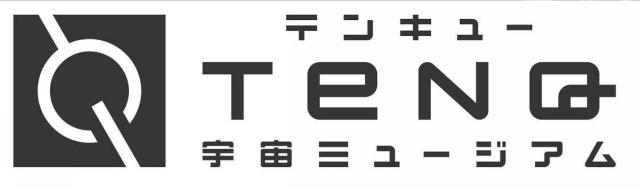 テンキュー
TeNQ
宇宙ミュージアム